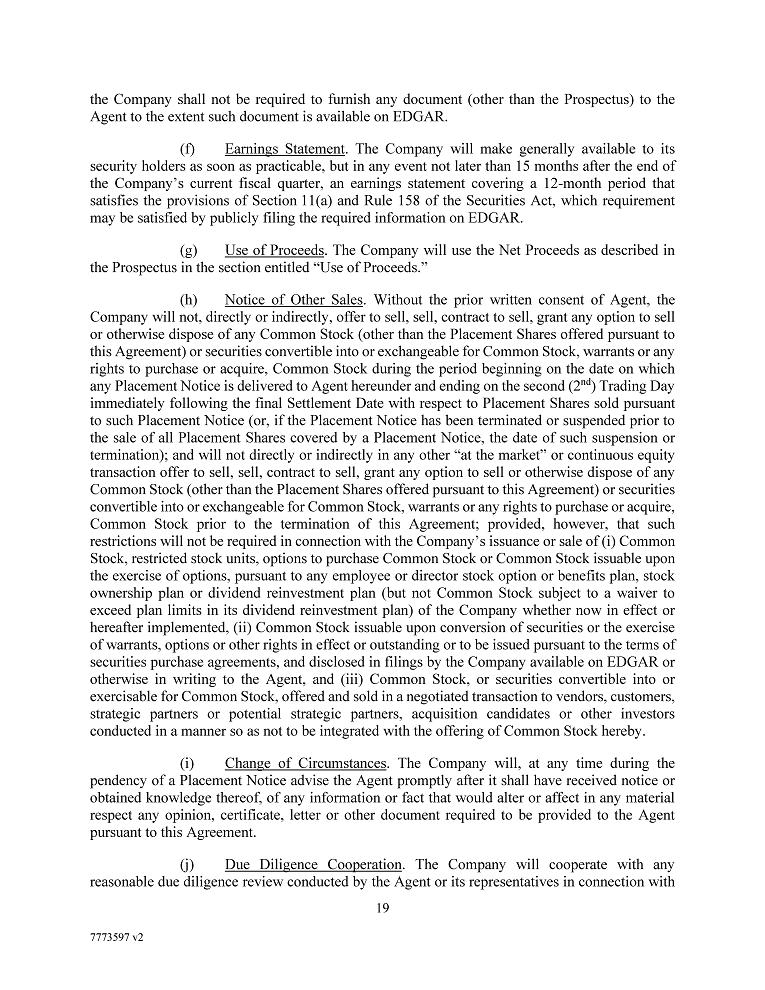 the Company shall not be required to furnish any document (other than the Prospectus) to the Agent to the extent such document is available on EDGAR.

(f) Earnings Statement. The Company will make generally available to its security holders as soon as practicable, but in any event not later than 15 months after the end of the Company's current fiscal quarter, an earnings statement covering a 12-month period that satisfies the provisions of Section 11(a) and Rule 158 of the Securities Act, which requirement may be satisfied by publicly filing the required information on EDGAR.

(g) Use of Proceeds. The Company will use the Net Proceeds as described in the Prospectus in the section entitled "Use of Proceeds."

(h) Notice of Other Sales. Without the prior written consent of Agent, the Company will not, directly or indirectly, offer to sell, sell, contract to sell, grant any option to sell or otherwise dispose of any Common Stock (other than the Placement Shares offered pursuant to this Agreement) or securities convertible into or exchangeable for Common Stock, warrants or any rights to purchase or acquire, Common Stock during the period beginning on the date on which any Placement Notice is delivered to Agent hereunder and ending on the second ($2^{nd}$) Trading Day immediately following the final Settlement Date with respect to Placement Shares sold pursuant to such Placement Notice (or, if the Placement Notice has been terminated or suspended prior to the sale of all Placement Shares covered by a Placement Notice, the date of such suspension or termination); and will not directly or indirectly in any other "at the market" or continuous equity transaction offer to sell, sell, contract to sell, grant any option to sell or otherwise dispose of any Common Stock (other than the Placement Shares offered pursuant to this Agreement) or securities convertible into or exchangeable for Common Stock, warrants or any rights to purchase or acquire, Common Stock prior to the termination of this Agreement; provided, however, that such restrictions will not be required in connection with the Company's issuance or sale of (i) Common Stock, restricted stock units, options to purchase Common Stock or Common Stock issuable upon the exercise of options, pursuant to any employee or director stock option or benefits plan, stock ownership plan or dividend reinvestment plan (but not Common Stock subject to a waiver to exceed plan limits in its dividend reinvestment plan) of the Company whether now in effect or hereafter implemented, (ii) Common Stock issuable upon conversion of securities or the exercise of warrants, options or other rights in effect or outstanding or to be issued pursuant to the terms of securities purchase agreements, and disclosed in filings by the Company available on EDGAR or otherwise in writing to the Agent, and (iii) Common Stock, or securities convertible into or exercisable for Common Stock, offered and sold in a negotiated transaction to vendors, customers, strategic partners or potential strategic partners, acquisition candidates or other investors conducted in a manner so as not to be integrated with the offering of Common Stock hereby.

(i) Change of Circumstances. The Company will, at any time during the pendency of a Placement Notice advise the Agent promptly after it shall have received notice or obtained knowledge thereof, of any information or fact that would alter or affect in any material respect any opinion, certificate, letter or other document required to be provided to the Agent pursuant to this Agreement.

(j) Due Diligence Cooperation. The Company will cooperate with any reasonable due diligence review conducted by the Agent or its representatives in connection with

19

7773597 v2